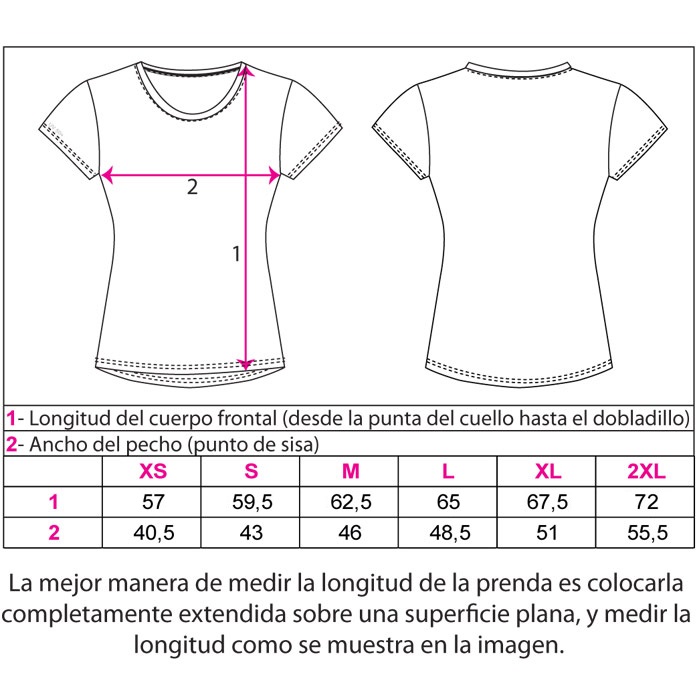 2

1

1- Longitud del cuerpo frontal (desde la punta del cuello hasta el dobladillo)

2- Ancho del pecho (punto de sisa)

| | XS | S | M | L | XL | 2XL |
|---|---|---|---|---|---|---|
| 1 | 57 | 59,5 | 62,5 | 65 | 67,5 | 72 |
| 2 | 40,5 | 43 | 46 | 48,5 | 51 | 55,5 |

La mejor manera de medir la longitud de la prenda es colocarla completamente extendida sobre una superficie plana, y medir la longitud como se muestra en la imagen.